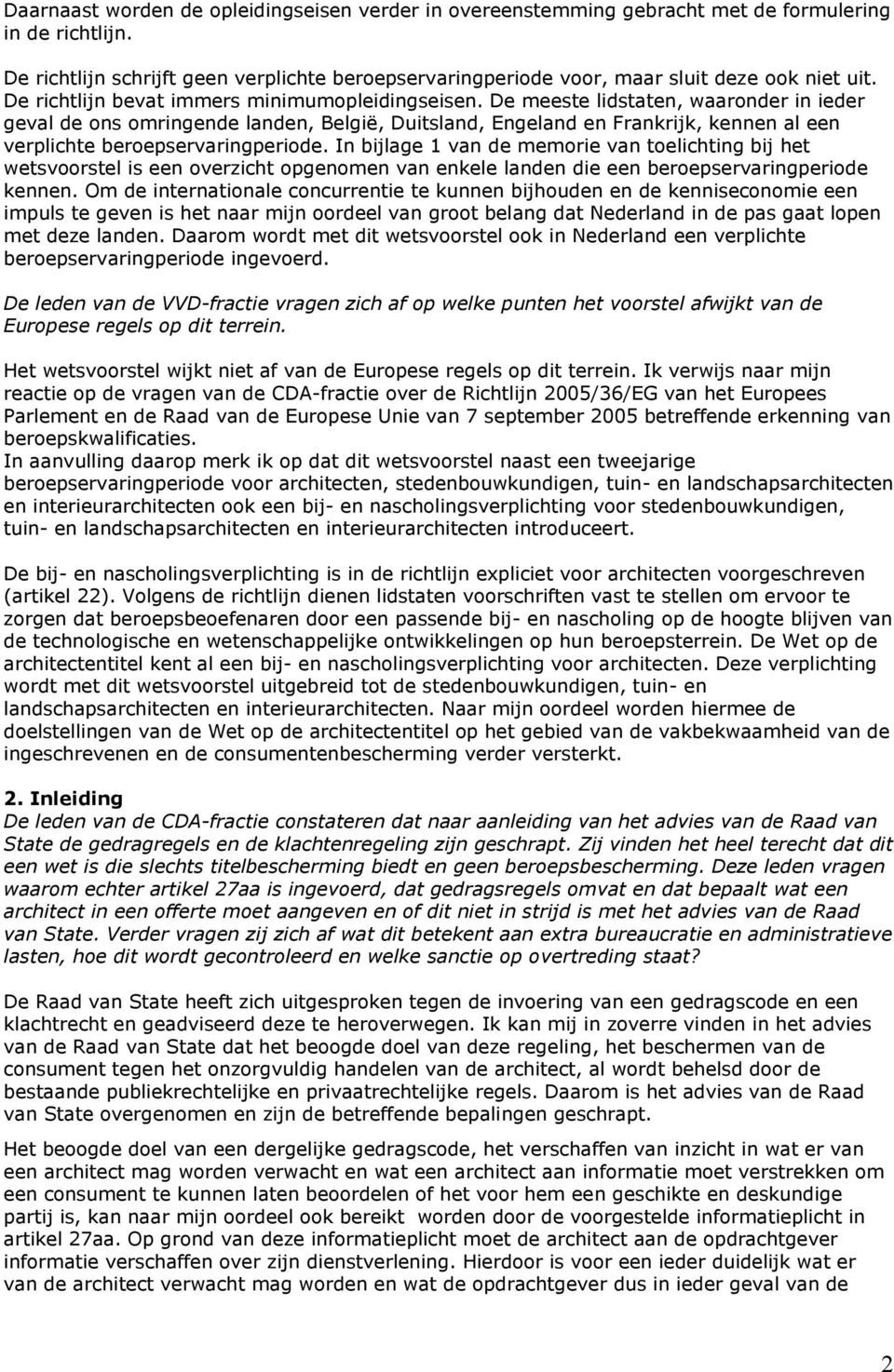 Daarnaast worden de opleidingseisen verder in overeenstemming gebracht met de formulering in de richtlijn.

De richtlijn schrijft geen verplichte beroepservaringperiode voor, maar sluit deze ook niet uit. De richtlijn bevat immers minimumopleidingseisen. De meeste lidstaten, waaronder in ieder geval de ons omringende landen, België, Duitsland, Engeland en Frankrijk, kennen al een verplichte beroepservaringperiode. In bijlage 1 van de memorie van toelichting bij het wetsvoorstel is een overzicht opgenomen van enkele landen die een beroepservaringperiode kennen. Om de internationale concurrentie te kunnen bijhouden en de kenniseconomie een impuls te geven is het naar mijn oordeel van groot belang dat Nederland in de pas gaat lopen met deze landen. Daarom wordt met dit wetsvoorstel ook in Nederland een verplichte beroepservaringperiode ingevoerd.

De leden van de VVD-fractie vragen zich af op welke punten het voorstel afwijkt van de Europese regels op dit terrein.

Het wetsvoorstel wijkt niet af van de Europese regels op dit terrein. Ik verwijs naar mijn reactie op de vragen van de CDA-fractie over de Richtlijn 2005/36/EG van het Europees Parlement en de Raad van de Europese Unie van 7 september 2005 betreffende erkenning van beroepskwalificaties.
In aanvulling daarop merk ik op dat dit wetsvoorstel naast een tweejarige beroepservaringperiode voor architecten, stedenbouwkundigen, tuin- en landschapsarchitecten en interieurarchitecten ook een bij- en nascholingsverplichting voor stedenbouwkundigen, tuin- en landschapsarchitecten en interieurarchitecten introduceert.

De bij- en nascholingsverplichting is in de richtlijn expliciet voor architecten voorgeschreven (artikel 22). Volgens de richtlijn dienen lidstaten voorschriften vast te stellen om ervoor te zorgen dat beroepsbeoefenaren door een passende bij- en nascholing op de hoogte blijven van de technologische en wetenschappelijke ontwikkelingen op hun beroepsterrein. De Wet op de architectentitel kent al een bij- en nascholingsverplichting voor architecten. Deze verplichting wordt met dit wetsvoorstel uitgebreid tot de stedenbouwkundigen, tuin- en landschapsarchitecten en interieurarchitecten. Naar mijn oordeel worden hiermee de doelstellingen van de Wet op de architectentitel op het gebied van de vakbekwaamheid van de ingeschrevenen en de consumentenbescherming verder versterkt.

2. Inleiding
De leden van de CDA-fractie constateren dat naar aanleiding van het advies van de Raad van State de gedragregels en de klachtenregeling zijn geschrapt. Zij vinden het heel terecht dat dit een wet is die slechts titelbescherming biedt en geen beroepsbescherming. Deze leden vragen waarom echter artikel 27aa is ingevoerd, dat gedragsregels omvat en dat bepaalt wat een architect in een offerte moet aangeven en of dit niet in strijd is met het advies van de Raad van State. Verder vragen zij zich af wat dit betekent aan extra bureaucratie en administratieve lasten, hoe dit wordt gecontroleerd en welke sanctie op overtreding staat?

De Raad van State heeft zich uitgesproken tegen de invoering van een gedragscode en een klachtrecht en geadviseerd deze te heroverwegen. Ik kan mij in zoverre vinden in het advies van de Raad van State dat het beoogde doel van deze regeling, het beschermen van de consument tegen het onzorgvuldig handelen van de architect, al wordt behelsd door de bestaande publiekrechtelijke en privaatrechtelijke regels. Daarom is het advies van de Raad van State overgenomen en zijn de betreffende bepalingen geschrapt.

Het beoogde doel van een dergelijke gedragscode, het verschaffen van inzicht in wat er van een architect mag worden verwacht en wat een architect aan informatie moet verstrekken om een consument te kunnen laten beoordelen of het voor hem een geschikte en deskundige partij is, kan naar mijn oordeel ook bereikt worden door de voorgestelde informatieplicht in artikel 27aa. Op grond van deze informatieplicht moet de architect aan de opdrachtgever informatie verschaffen over zijn dienstverlening. Hierdoor is voor een ieder duidelijk wat er van de architect verwacht mag worden en wat de opdrachtgever dus in ieder geval van de

2